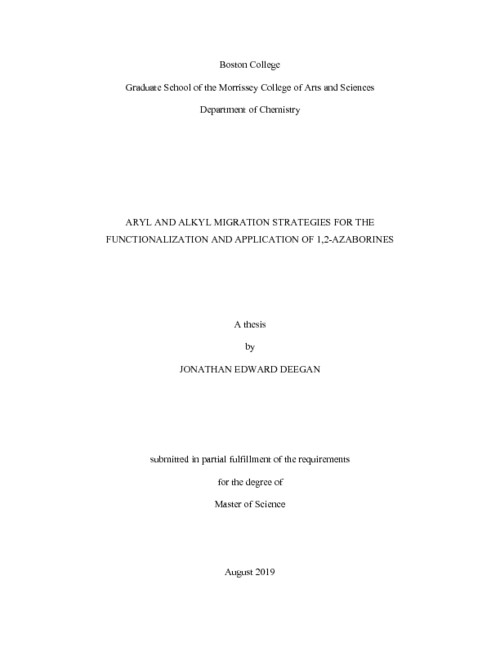 Boston College

Graduate School of the Morrissey College of Arts and Sciences

Department of Chemistry

ARYL AND ALKYL MIGRATION STRATEGIES FOR THE FUNCTIONALIZATION AND APPLICATION OF 1,2-AZABORINES

A thesis

by

JONATHAN EDWARD DEEGAN

submitted in partial fulfillment of the requirements

for the degree of

Master of Science

August 2019